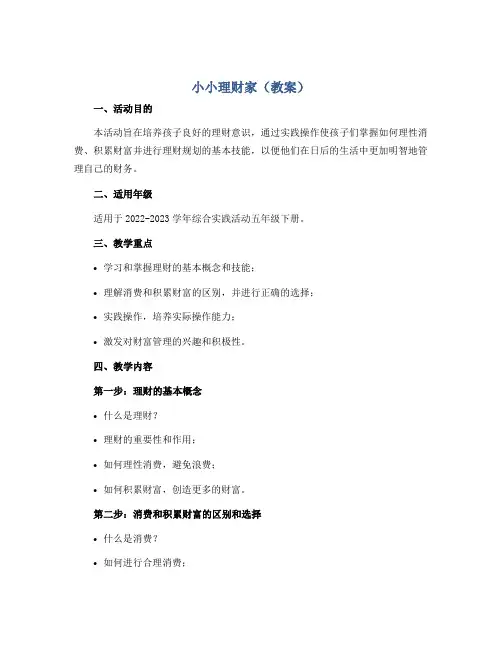 小小理财家（教案）

一、活动目的

本活动旨在培养孩子良好的理财意识，通过实践操作使孩子们掌握如何理性消费、积累财富并进行理财规划的基本技能，以便他们在日后的生活中更加明智地管理自己的财务。

二、适用年级

适用于 2022-2023 学年综合实践活动五年级下册。

三、教学重点

• 学习和掌握理财的基本概念和技能；

• 理解消费和积累财富的区别，并进行正确的选择；

• 实践操作，培养实际操作能力；

• 激发对财富管理的兴趣和积极性。

四、教学内容

第一步：理财的基本概念

• 什么是理财？

• 理财的重要性和作用；

• 如何理性消费，避免浪费；

• 如何积累财富，创造更多的财富。

第二步：消费和积累财富的区别和选择

• 什么是消费？

• 如何进行合理消费；